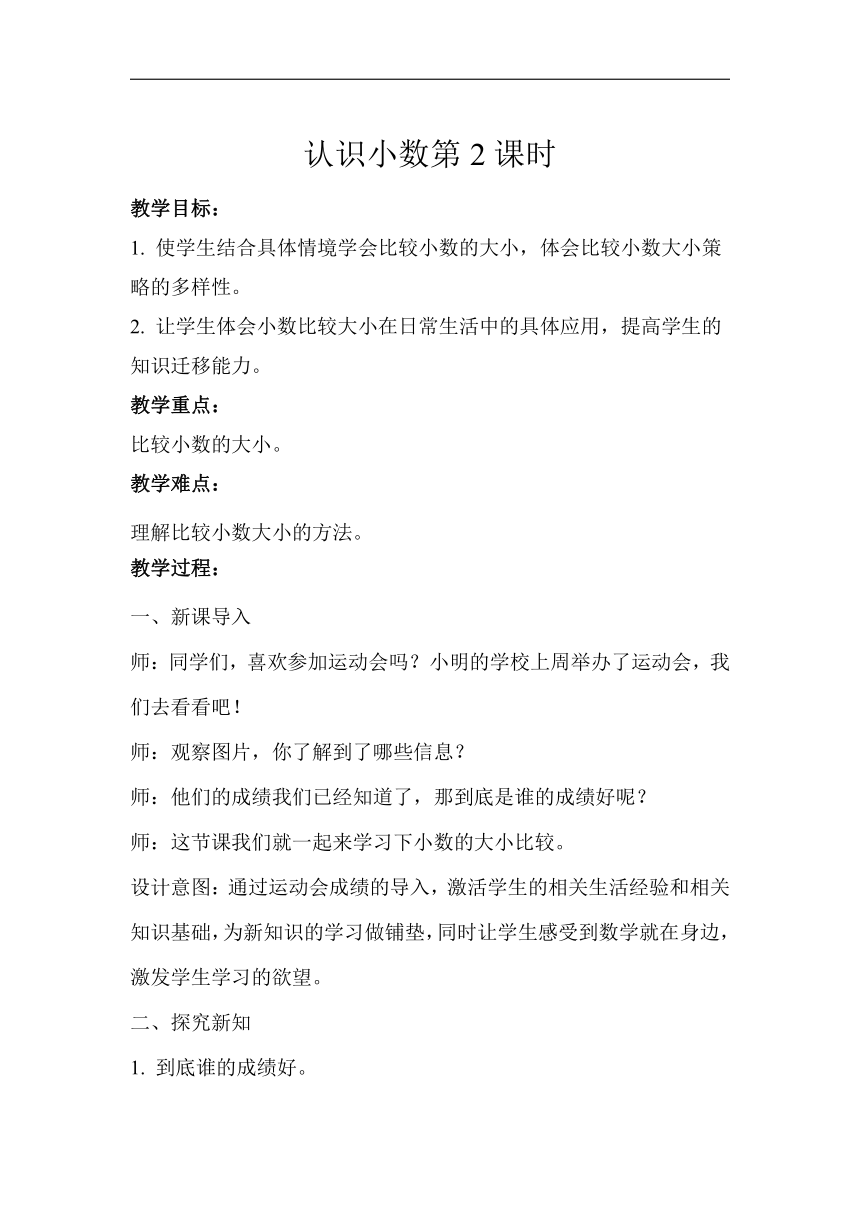 认识小数第 2 课时

教学目标：

1. 使学生结合具体情境学会比较小数的大小，体会比较小数大小策略的多样性。

2. 让学生体会小数比较大小在日常生活中的具体应用，提高学生的知识迁移能力。

教学重点：

比较小数的大小。

教学难点：

理解比较小数大小的方法。

教学过程：

一、新课导入

师：同学们，喜欢参加运动会吗？小明的学校上周举办了运动会，我们去看看吧！

师：观察图片，你了解到了哪些信息？

师：他们的成绩我们已经知道了，那到底是谁的成绩好呢？

师：这节课我们就一起来学习下小数的大小比较。

设计意图：通过运动会成绩的导入，激活学生的相关生活经验和相关知识基础，为新知识的学习做铺垫，同时让学生感受到数学就在身边，激发学生学习的欲望。

二、探究新知

1. 到底谁的成绩好。